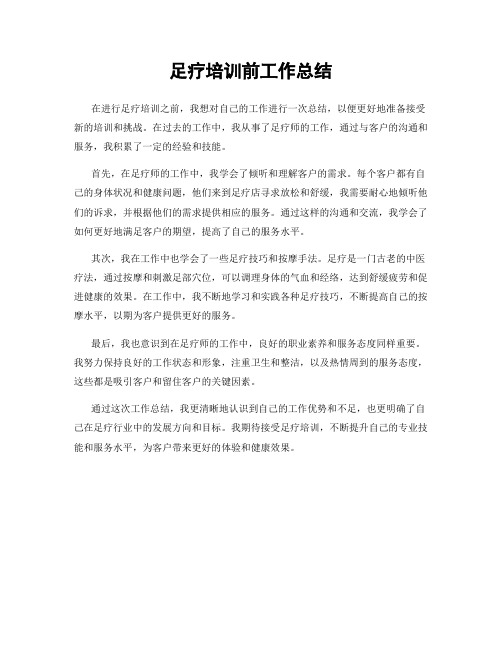 足疗培训前工作总结

在进行足疗培训之前，我想对自己的工作进行一次总结，以便更好地准备接受新的培训和挑战。在过去的工作中，我从事了足疗师的工作，通过与客户的沟通和服务，我积累了一定的经验和技能。

首先，在足疗师的工作中，我学会了倾听和理解客户的需求。每个客户都有自己的身体状况和健康问题，他们来到足疗店寻求放松和舒缓，我需要耐心地倾听他们的诉求，并根据他们的需求提供相应的服务。通过这样的沟通和交流，我学会了如何更好地满足客户的期望，提高了自己的服务水平。

其次，我在工作中也学会了一些足疗技巧和按摩手法。足疗是一门古老的中医疗法，通过按摩和刺激足部穴位，可以调理身体的气血和经络，达到舒缓疲劳和促进健康的效果。在工作中，我不断地学习和实践各种足疗技巧，不断提高自己的按摩水平，以期为客户提供更好的服务。

最后，我也意识到在足疗师的工作中，良好的职业素养和服务态度同样重要。我努力保持良好的工作状态和形象，注重卫生和整洁，以及热情周到的服务态度，这些都是吸引客户和留住客户的关键因素。

通过这次工作总结，我更清晰地认识到自己的工作优势和不足，也更明确了自己在足疗行业中的发展方向和目标。我期待接受足疗培训，不断提升自己的专业技能和服务水平，为客户带来更好的体验和健康效果。